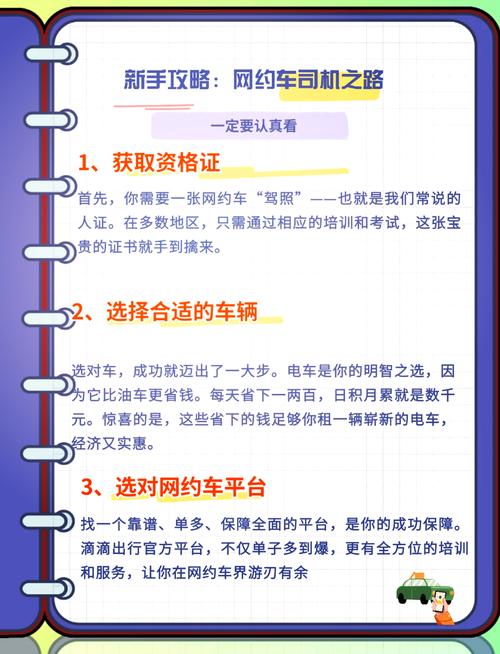 新手攻略：网约车司机之路

一定要认真看

1、获取资格证

首先，你需要一张网约车“驾照”——也就是我们常说的人证。在多数地区，只需通过相应的培训和考试，这张宝贵的证书就手到擒来。

2、选择合适的车辆

选对车，成功就迈出了一大步。电车是你的明智之选，因为它比油车更省钱。每天省下一两百，日积月累就是数千元。惊喜的是，这些省下的钱足够你租一辆崭新的电车，经济又实惠。

3、选对网约车平台

找一个靠谱、单多、保障全面的平台，是你的成功保障。滴滴出行官方平台，不仅单子多到爆，更有全方位的培训和服务，让你在网约车界游刃有余